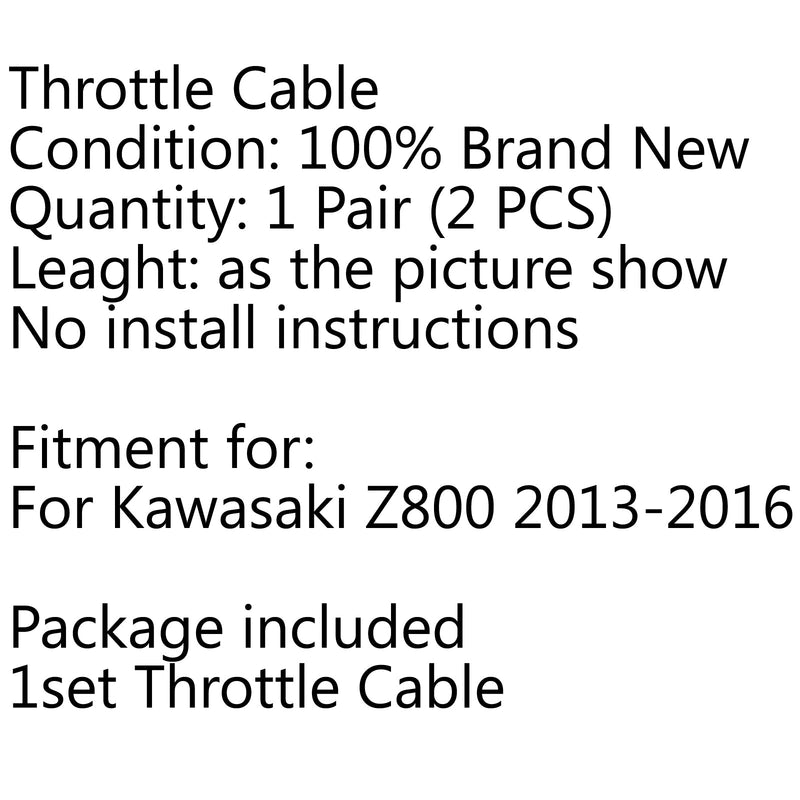 Throttle Cable
Condition: 100% Brand New
Quantity: 1 Pair (2 PCS)
Leaght: as the picture show
No install instructions

Fitment for:
For Kawasaki Z800 2013-2016

Package included
1set Throttle Cable